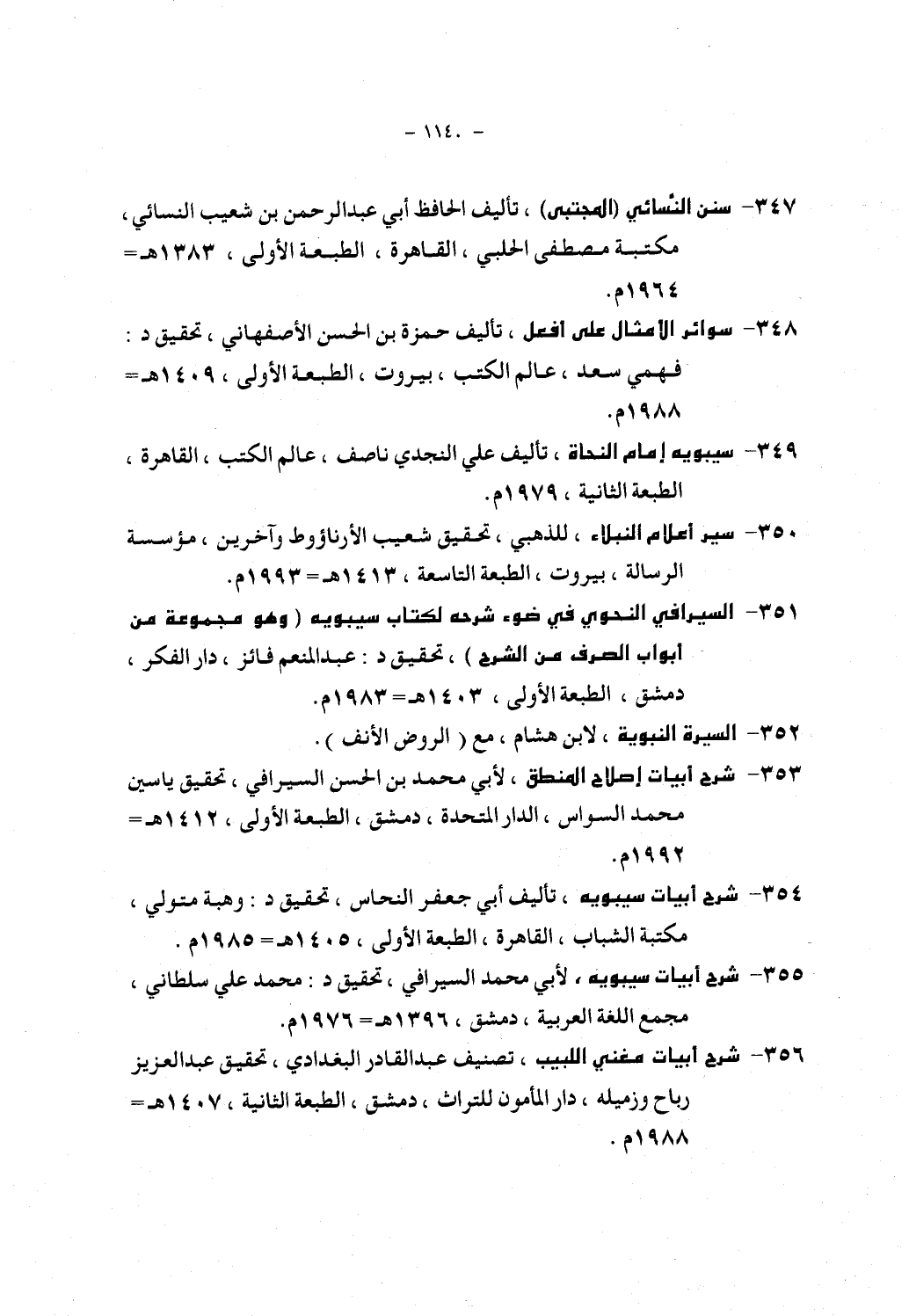 - ١١٤٠ -

٣٤٧- سنن النّسائي (المجتبى) ، تأليف الحافظ أبي عبدالرحمن بن شعيب النسائي ، مكتبة مصطفى الحلبي ، القاهرة ، الطبعة الأولى ، ١٣٨٣هـ= ١٩٦٤م.

٣٤٨- سوائر الأمثال على افعل ، تأليف حمزة بن الحسن الأصفهاني ، تحقيق د : فهمي سعد ، عالم الكتب ، بيروت ، الطبعة الأولى ، ١٤٠٩هـ= ١٩٨٨م.

٣٤٩- سيبويه إمام النحاة ، تأليف علي النجدي ناصف ، عالم الكتب ، القاهرة ، الطبعة الثانية ، ١٩٧٩م.

٣٥٠- سير أعلام النبلاء ، للذهبي ، تحقيق شعيب الأرناؤوط وآخرين ، مؤسسة الرسالة ، بيروت ، الطبعة التاسعة ، ١٤١٣هـ= ١٩٩٣م.

٣٥١- السيرافي النحوي في ضوء شرحه لكتاب سيبويه ( وهو مجموعة من أبواب الصرف من الشرح ) ، تحقيق د : عبدالمنعم فائز ، دار الفكر ، دمشق ، الطبعة الأولى ، ١٤٠٣هـ= ١٩٨٣م.

٣٥٢- السيرة النبوية ، لابن هشام ، مع ( الروض الأنف ) .

٣٥٣- شرح أبيات إصلاح المنطق ، لأبي محمد بن الحسن السيرافي ، تحقيق ياسين محمد السواس ، الدار المتحدة ، دمشق ، الطبعة الأولى ، ١٤١٢هـ= ١٩٩٢م.

٣٥٤- شرح أبيات سيبويه ، تأليف أبي جعفر النحاس ، تحقيق د : وهبة متولي ، مكتبة الشباب ، القاهرة ، الطبعة الأولى ، ١٤٠٥هـ= ١٩٨٥م .

٣٥٥- شرح أبيات سيبويه ، لأبي محمد السيرافي ، تحقيق د : محمد علي سلطاني ، مجمع اللغة العربية ، دمشق ، ١٣٩٦هـ= ١٩٧٦م.

٣٥٦- شرح أبيات مغني اللبيب ، تصنيف عبدالقادر البغدادي ، تحقيق عبدالعزيز رباح وزميله ، دار المأمون للتراث ، دمشق ، الطبعة الثانية ، ١٤٠٧هـ= ١٩٨٨م .